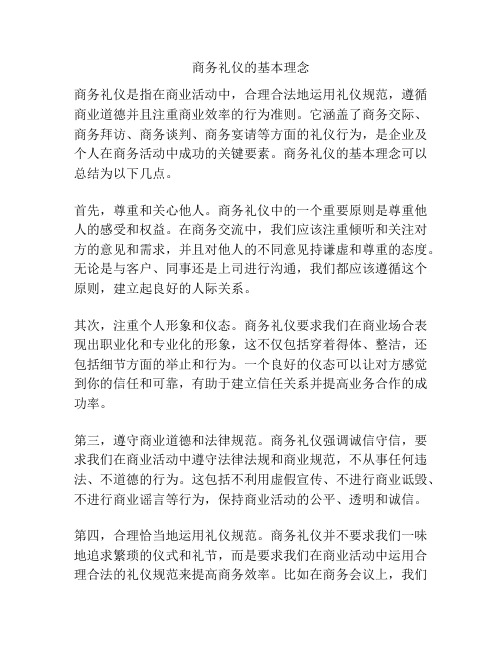 商务礼仪的基本理念

商务礼仪是指在商业活动中，合理合法地运用礼仪规范，遵循商业道德并且注重商业效率的行为准则。它涵盖了商务交际、商务拜访、商务谈判、商务宴请等方面的礼仪行为，是企业及个人在商务活动中成功的关键要素。商务礼仪的基本理念可以总结为以下几点。

首先，尊重和关心他人。商务礼仪中的一个重要原则是尊重他人的感受和权益。在商务交流中，我们应该注重倾听和关注对方的意见和需求，并且对他人的不同意见持谦虚和尊重的态度。无论是与客户、同事还是上司进行沟通，我们都应该遵循这个原则，建立起良好的人际关系。

其次，注重个人形象和仪态。商务礼仪要求我们在商业场合表现出职业化和专业化的形象，这不仅包括穿着得体、整洁，还包括细节方面的举止和行为。一个良好的仪态可以让对方感觉到你的信任和可靠，有助于建立信任关系并提高业务合作的成功率。

第三，遵守商业道德和法律规范。商务礼仪强调诚信守信，要求我们在商业活动中遵守法律法规和商业规范，不从事任何违法、不道德的行为。这包括不利用虚假宣传、不进行商业诋毁、不进行商业谣言等行为，保持商业活动的公平、透明和诚信。

第四，合理恰当地运用礼仪规范。商务礼仪并不要求我们一味地追求繁琐的仪式和礼节，而是要求我们在商业活动中运用合理合法的礼仪规范来提高商务效率。比如在商务会议上，我们